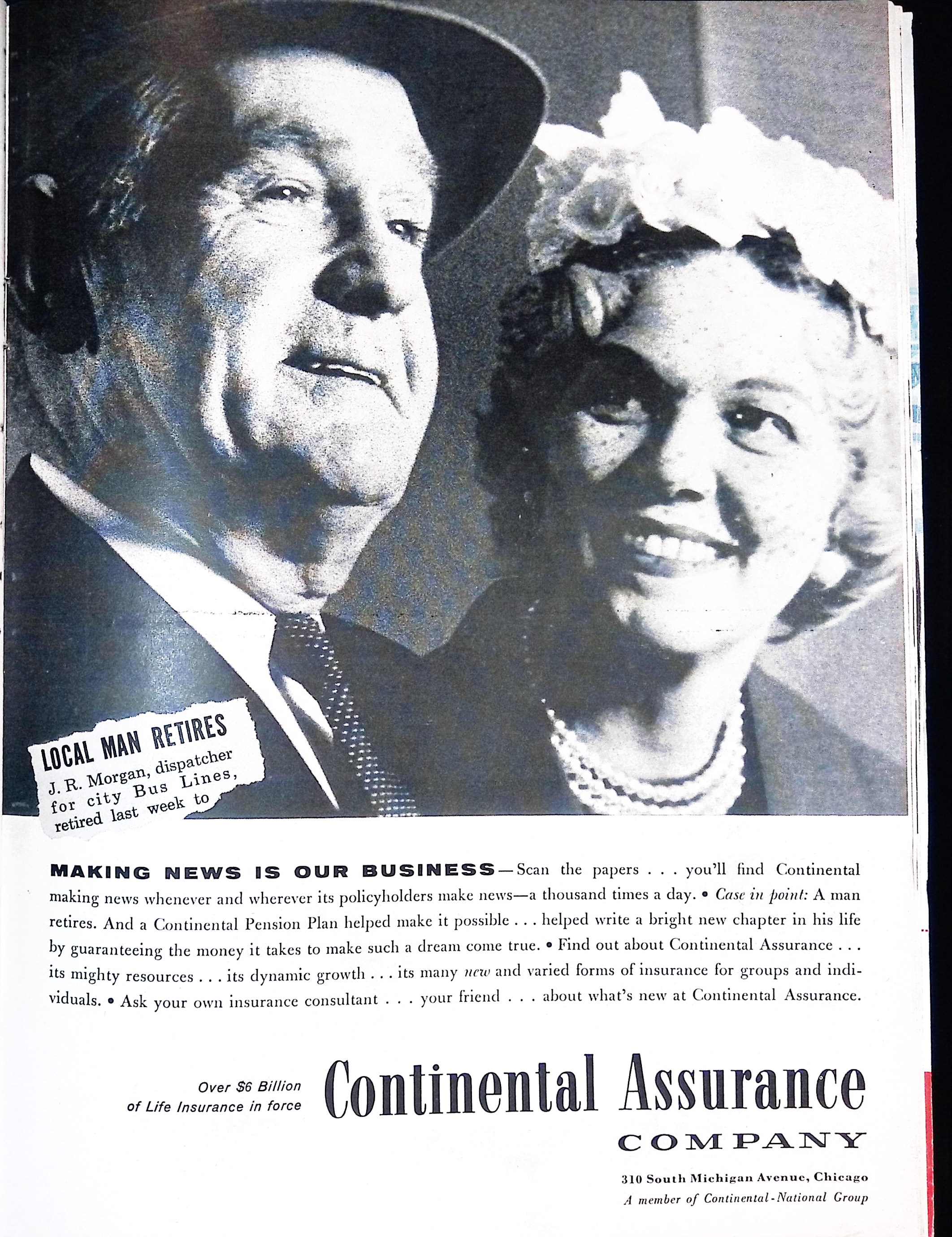 LOCAL MAN RETIRES
J. R. Morgan, dispatcher for city Bus Lines, retired last week to

MAKING NEWS IS OUR BUSINESS—Scan the papers . . . you'll find Continental making news whenever and wherever its policyholders make news—a thousand times a day. • Case in point: A man retires. And a Continental Pension Plan helped make it possible . . . helped write a bright new chapter in his life by guaranteeing the money it takes to make such a dream come true. • Find out about Continental Assurance . . . its mighty resources . . . its dynamic growth . . . its many new and varied forms of insurance for groups and individuals. • Ask your own insurance consultant . . . your friend . . . about what's new at Continental Assurance.

Over $6 Billion of Life Insurance in force

Continental Assurance COMPANY

310 South Michigan Avenue, Chicago
A member of Continental-National Group